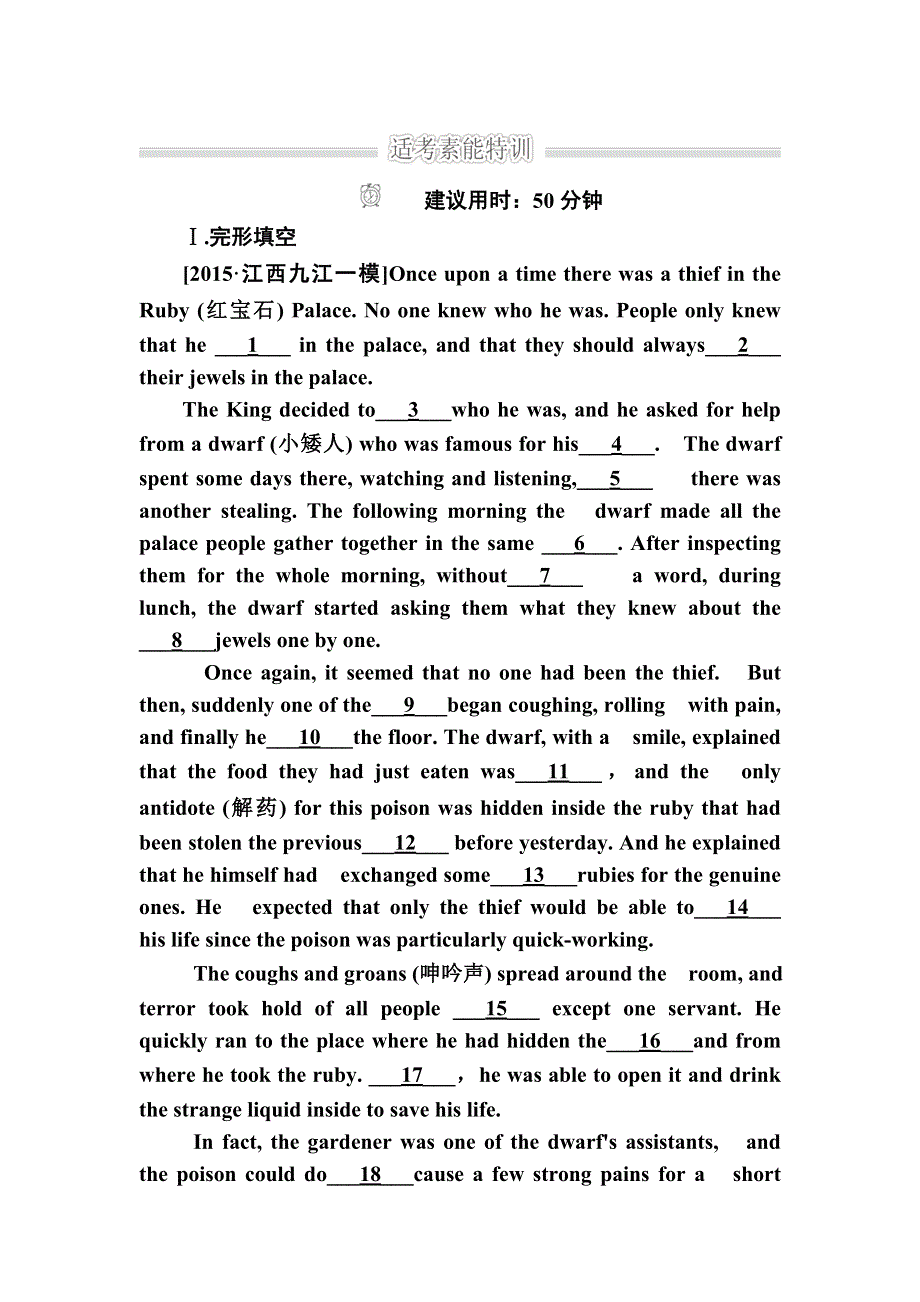 适考素能特训

建议用时：50 分钟

Ⅰ.完形填空

[2015·江西九江一模]Once upon a time there was a thief in the Ruby (红宝石) Palace. No one knew who he was. People only knew that he ___1___ in the palace, and that they should always___2___ their jewels in the palace.

The King decided to___3___who he was, and he asked for help from a dwarf (小矮人) who was famous for his___4___. The dwarf spent some days there, watching and listening,___5___ there was another stealing. The following morning the dwarf made all the palace people gather together in the same ___6___. After inspecting them for the whole morning, without___7___ a word, during lunch, the dwarf started asking them what they knew about the ___8___jewels one by one.

Once again, it seemed that no one had been the thief. But then, suddenly one of the___9___began coughing, rolling with pain, and finally he___10___the floor. The dwarf, with a smile, explained that the food they had just eaten was___11___, and the only antidote (解药) for this poison was hidden inside the ruby that had been stolen the previous___12___ before yesterday. And he explained that he himself had exchanged some___13___rubies for the genuine ones. He expected that only the thief would be able to___14___ his life since the poison was particularly quick-working.

The coughs and groans (呻吟声) spread around the room, and terror took hold of all people ___15___ except one servant. He quickly ran to the place where he had hidden the___16___and from where he took the ruby. ___17___, he was able to open it and drink the strange liquid inside to save his life.

In fact, the gardener was one of the dwarf's assistants, and the poison could do___18___cause a few strong pains for a short